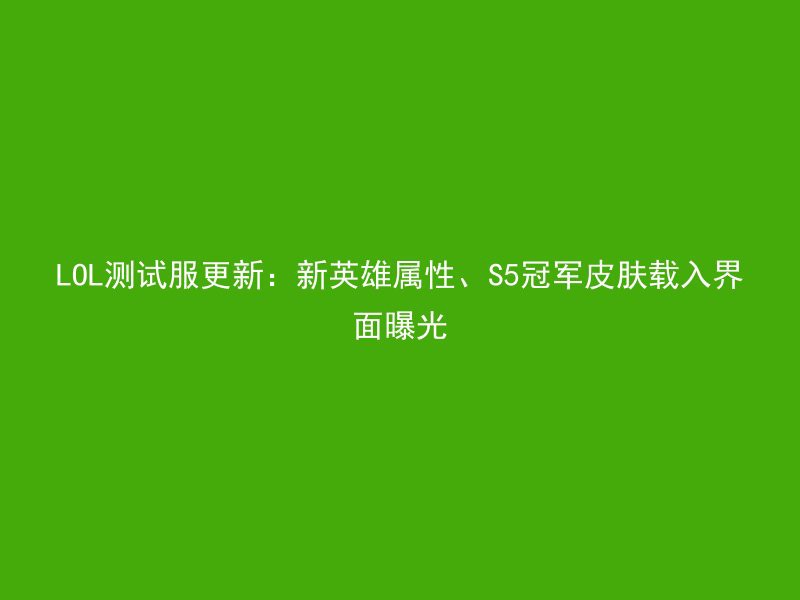 LOL测试服更新：新英雄属性、S5冠军皮肤载入界面曝光